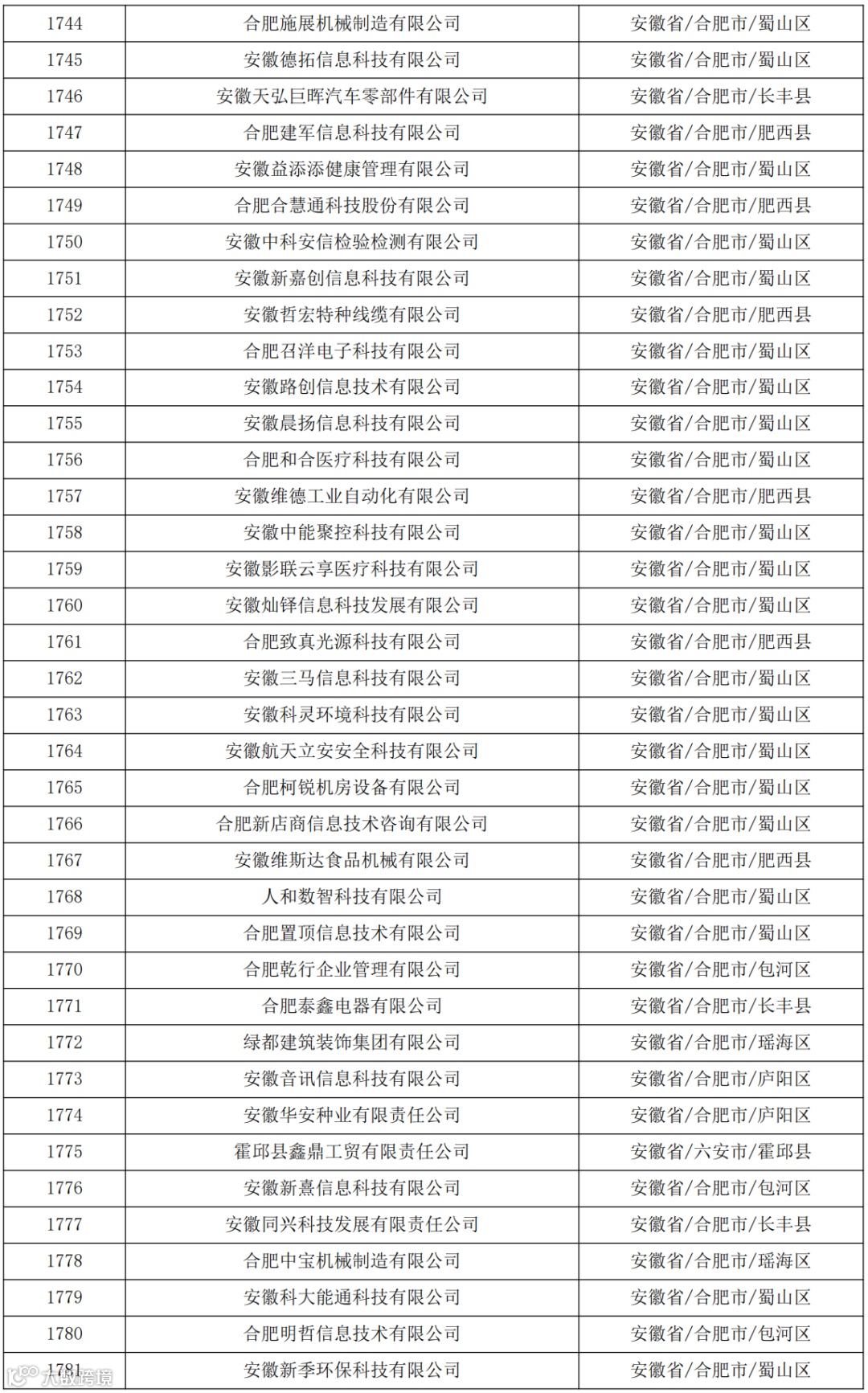 | 1744 | 合肥施展机械制造有限公司 | 安徽省/合肥市/蜀山区 |
|---|---|---|
| 1745 | 安徽德拓信息科技有限公司 | 安徽省/合肥市/蜀山区 |
| 1746 | 安徽天弘巨晖汽车零部件有限公司 | 安徽省/合肥市/长丰县 |
| 1747 | 合肥建军信息科技有限公司 | 安徽省/合肥市/肥西县 |
| 1748 | 安徽益添添健康管理有限公司 | 安徽省/合肥市/蜀山区 |
| 1749 | 合肥合慧通科技股份有限公司 | 安徽省/合肥市/肥西县 |
| 1750 | 安徽中科安信检验检测有限公司 | 安徽省/合肥市/蜀山区 |
| 1751 | 安徽新嘉创信息科技有限公司 | 安徽省/合肥市/蜀山区 |
| 1752 | 安徽哲宏特种线缆有限公司 | 安徽省/合肥市/肥西县 |
| 1753 | 合肥召洋电子科技有限公司 | 安徽省/合肥市/蜀山区 |
| 1754 | 安徽路创信息技术有限公司 | 安徽省/合肥市/蜀山区 |
| 1755 | 安徽晨扬信息科技有限公司 | 安徽省/合肥市/蜀山区 |
| 1756 | 合肥和合医疗科技有限公司 | 安徽省/合肥市/蜀山区 |
| 1757 | 安徽维德工业自动化有限公司 | 安徽省/合肥市/肥西县 |
| 1758 | 安徽中能聚控科技有限公司 | 安徽省/合肥市/蜀山区 |
| 1759 | 安徽影联云享医疗科技有限公司 | 安徽省/合肥市/蜀山区 |
| 1760 | 安徽灿铎信息科技发展有限公司 | 安徽省/合肥市/蜀山区 |
| 1761 | 合肥致真光源科技有限公司 | 安徽省/合肥市/肥西县 |
| 1762 | 安徽三马信息科技有限公司 | 安徽省/合肥市/蜀山区 |
| 1763 | 安徽科灵环境科技有限公司 | 安徽省/合肥市/蜀山区 |
| 1764 | 安徽航天立安安全科技有限公司 | 安徽省/合肥市/蜀山区 |
| 1765 | 合肥柯锐机房设备有限公司 | 安徽省/合肥市/蜀山区 |
| 1766 | 合肥新店商信息技术咨询有限公司 | 安徽省/合肥市/蜀山区 |
| 1767 | 安徽维斯达食品机械有限公司 | 安徽省/合肥市/肥西县 |
| 1768 | 人和数智科技有限公司 | 安徽省/合肥市/蜀山区 |
| 1769 | 合肥置顶信息技术有限公司 | 安徽省/合肥市/蜀山区 |
| 1770 | 合肥乾行企业管理有限公司 | 安徽省/合肥市/包河区 |
| 1771 | 合肥泰鑫电器有限公司 | 安徽省/合肥市/长丰县 |
| 1772 | 绿都建筑装饰集团有限公司 | 安徽省/合肥市/瑶海区 |
| 1773 | 安徽音讯信息科技有限公司 | 安徽省/合肥市/庐阳区 |
| 1774 | 安徽华安种业有限责任公司 | 安徽省/合肥市/庐阳区 |
| 1775 | 霍邱县鑫鼎工贸有限责任公司 | 安徽省/六安市/霍邱县 |
| 1776 | 安徽新熹信息科技有限公司 | 安徽省/合肥市/包河区 |
| 1777 | 安徽同兴科技发展有限责任公司 | 安徽省/合肥市/长丰县 |
| 1778 | 合肥中宝机械制造有限公司 | 安徽省/合肥市/瑶海区 |
| 1779 | 安徽科大能通科技有限公司 | 安徽省/合肥市/蜀山区 |
| 1780 | 合肥明哲信息技术有限公司 | 安徽省/合肥市/包河区 |
| 1781 | 安徽新季环保科技有限公司 | 安徽省/合肥市/蜀山区 |

大数跨境